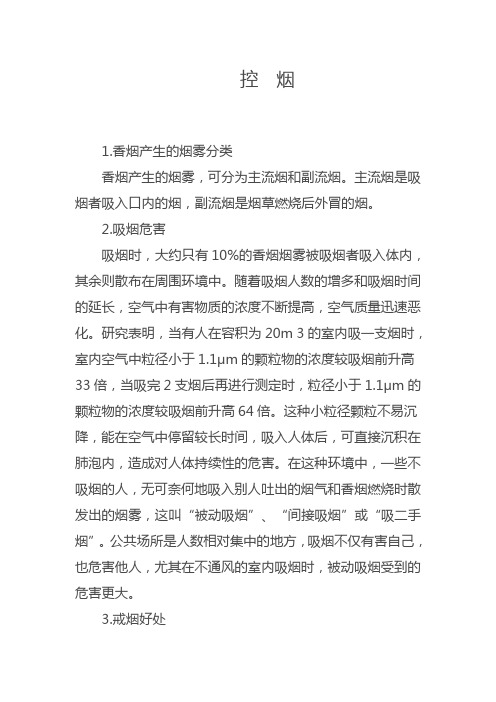 控 烟

1.香烟产生的烟雾分类

香烟产生的烟雾，可分为主流烟和副流烟。主流烟是吸烟者吸入口内的烟，副流烟是烟草燃烧后外冒的烟。

2.吸烟危害

吸烟时，大约只有 10%的香烟烟雾被吸烟者吸入体内，其余则散布在周围环境中。随着吸烟人数的增多和吸烟时间的延长，空气中有害物质的浓度不断提高，空气质量迅速恶化。研究表明，当有人在容积为 20m 3 的室内吸一支烟时，室内空气中粒径小于 1.1μm 的颗粒物的浓度较吸烟前升高 33 倍，当吸完 2 支烟后再进行测定时，粒径小于 1.1μm 的颗粒物的浓度较吸烟前升高 64 倍。这种小粒径颗粒不易沉降，能在空气中停留较长时间，吸入人体后，可直接沉积在肺泡内，造成对人体持续性的危害。在这种环境中，一些不吸烟的人，无可奈何地吸入别人吐出的烟气和香烟燃烧时散发出的烟雾，这叫“被动吸烟”、“间接吸烟”或“吸二手烟”。公共场所是人数相对集中的地方，吸烟不仅有害自己，也危害他人，尤其在不通风的室内吸烟时，被动吸烟受到的危害更大。

3.戒烟好处